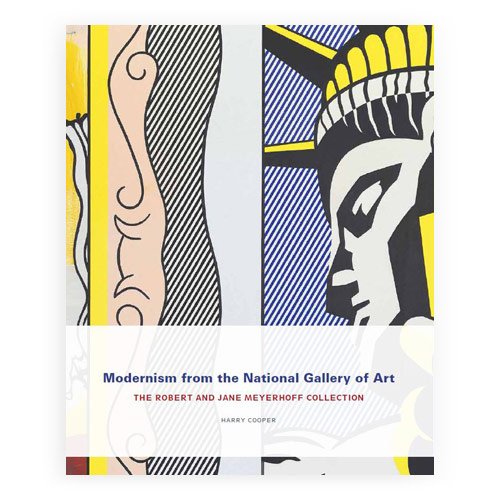 Modernism from the National Gallery of Art

THE ROBERT AND JANE MEYERHOFF COLLECTION

HARRY COOPER